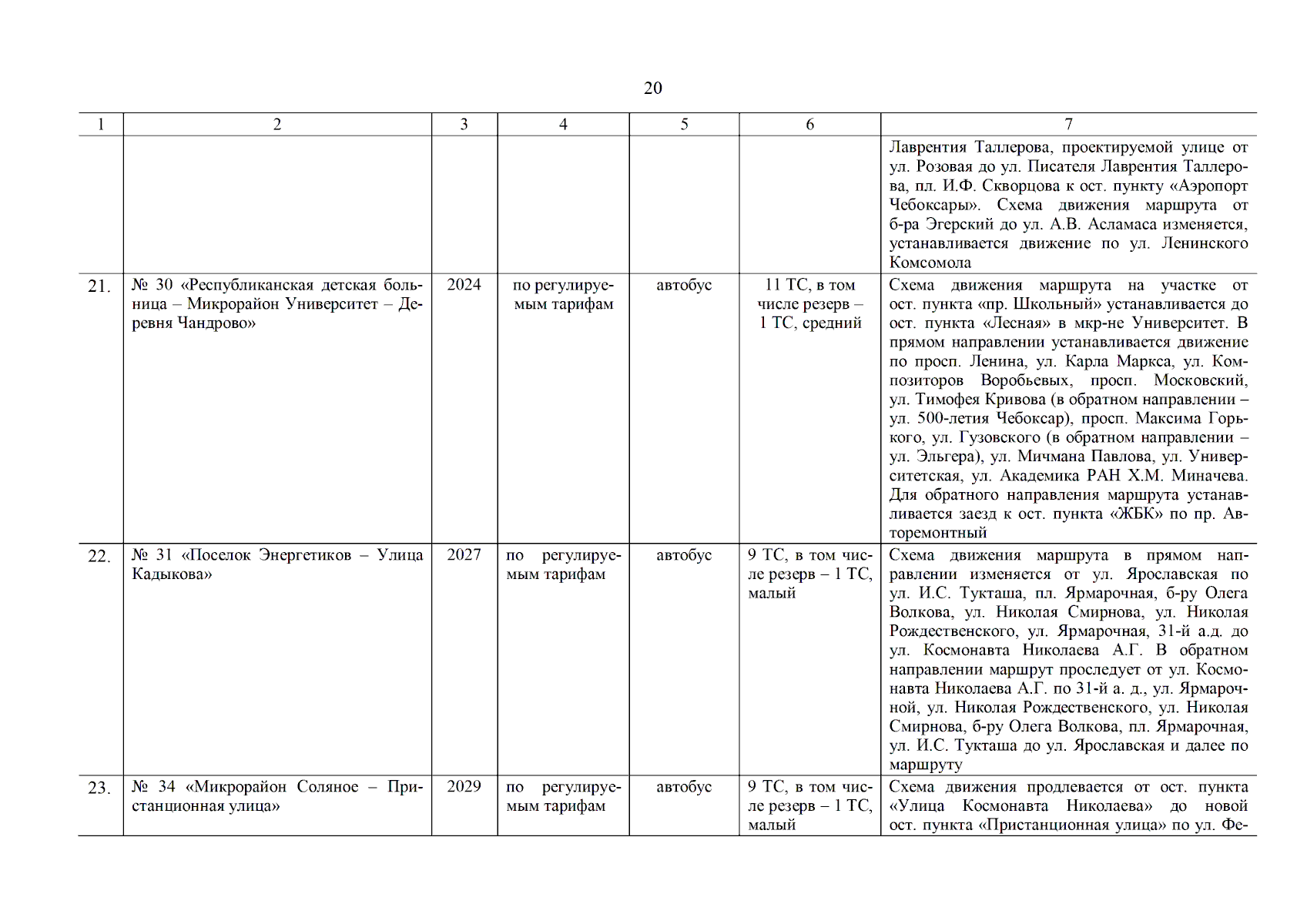 20

| 1 | 2 | 3 | 4 | 5 | 6 | 7 |
|---|---|---|---|---|---|---|
| | | | | | | Лаврентия Таллерова, проектируемой улице от ул. Розовая до ул. Писателя Лаврентия Таллерова, пл. И.Ф. Скворцова к ост. пункту «Аэропорт Чебоксары». Схема движения маршрута от б-ра Эгерский до ул. А.В. Асламаса изменяется, устанавливается движение по ул. Ленинского Комсомола |
| 21. | № 30 «Республиканская детская больница – Микрорайон Университет – Деревня Чандрово» | 2024 | по регулируемым тарифам | автобус | 11 ТС, в том числе резерв – 1 ТС, средний | Схема движения маршрута на участке от ост. пункта «пр. Школьный» устанавливается до ост. пункта «Лесная» в мкр-не Университет. В прямом направлении устанавливается движение по просп. Ленина, ул. Карла Маркса, ул. Композиторов Воробьевых, просп. Московский, ул. Тимофея Кривова (в обратном направлении – ул. 500-летия Чебоксар), просп. Максима Горького, ул. Гузовского (в обратном направлении – ул. Эльгера), ул. Мичмана Павлова, ул. Университетская, ул. Академика РАН Х.М. Миначева. Для обратного направления маршрута устанавливается заезд к ост. пункта «ЖБК» по пр. Авторемонтный |
| 22. | № 31 «Поселок Энергетиков – Улица Кадыкова» | 2027 | по регулируемым тарифам | автобус | 9 ТС, в том числе резерв – 1 ТС, малый | Схема движения маршрута в прямом направлении изменяется от ул. Ярославская по ул. И.С. Тукташа, пл. Ярмарочная, б-ру Олега Волкова, ул. Николая Смирнова, ул. Николая Рождественского, ул. Ярмарочная, 31-й а.д. до ул. Космонавта Николаева А.Г. В обратном направлении маршрут проследует от ул. Космонавта Николаева А.Г. по 31-й а. д., ул. Ярмарочной, ул. Николая Рождественского, ул. Николая Смирнова, б-ру Олега Волкова, пл. Ярмарочная, ул. И.С. Тукташа до ул. Ярославская и далее по маршруту |
| 23. | № 34 «Микрорайон Соляное – Пристанционная улица» | 2029 | по регулируемым тарифам | автобус | 9 ТС, в том числе резерв – 1 ТС, малый | Схема движения продлевается от ост. пункта «Улица Космонавта Николаева» до новой ост. пункта «Пристанционная улица» по ул. Фе- |